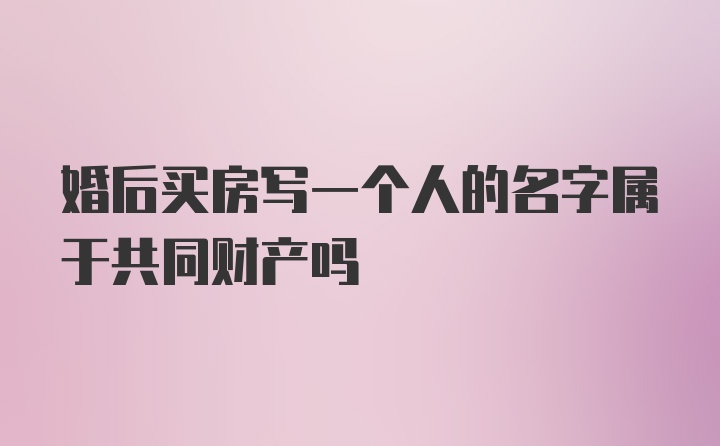 婚后买房写一个人的名字属于共同财产吗